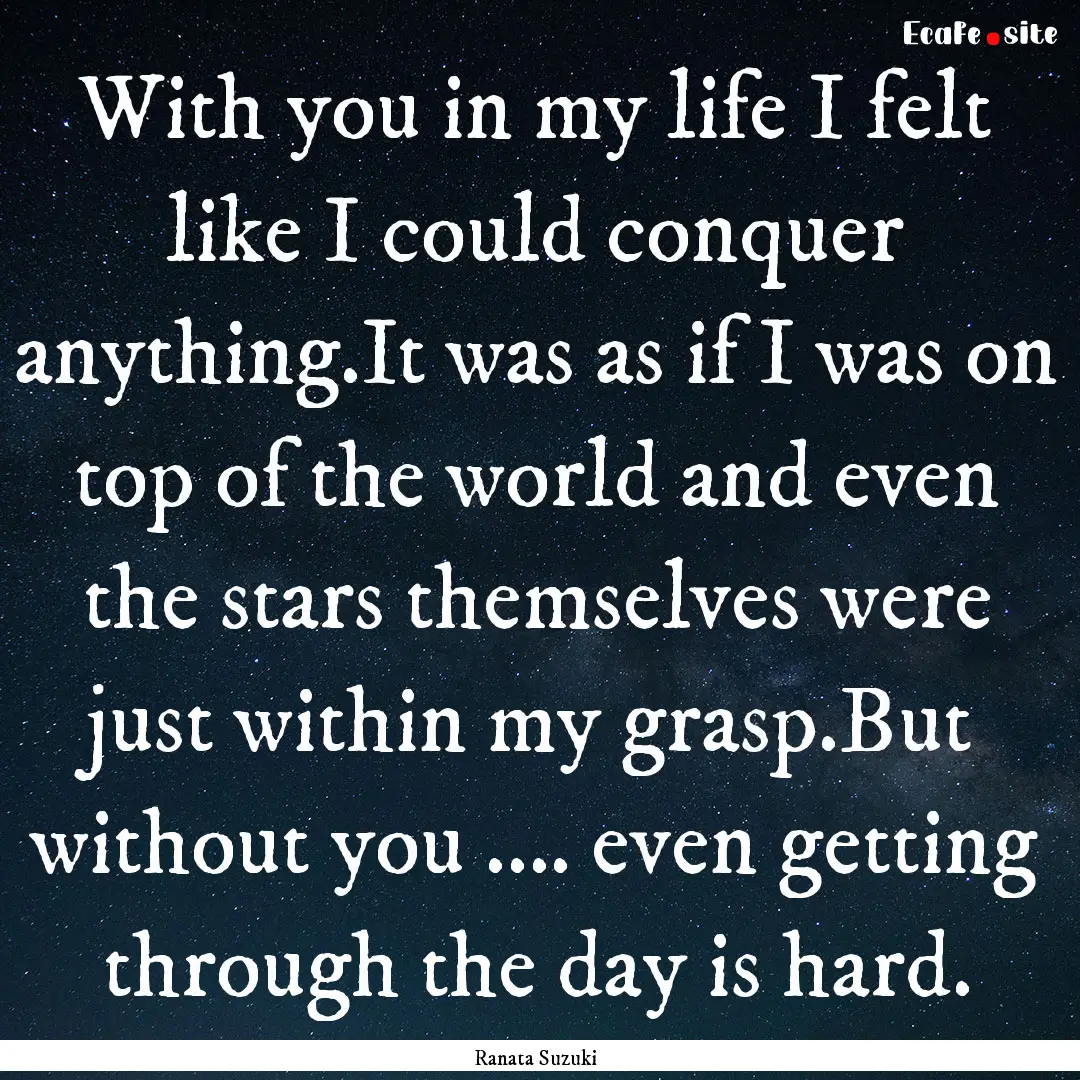 EcaFe.site

With you in my life I felt like I could conquer anything.It was as if I was on top of the world and even the stars themselves were just within my grasp.But without you .... even getting through the day is hard.

Ranata Suzuki